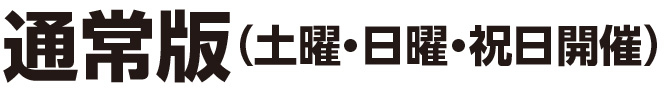 通常版（土曜・日曜・祝日開催）